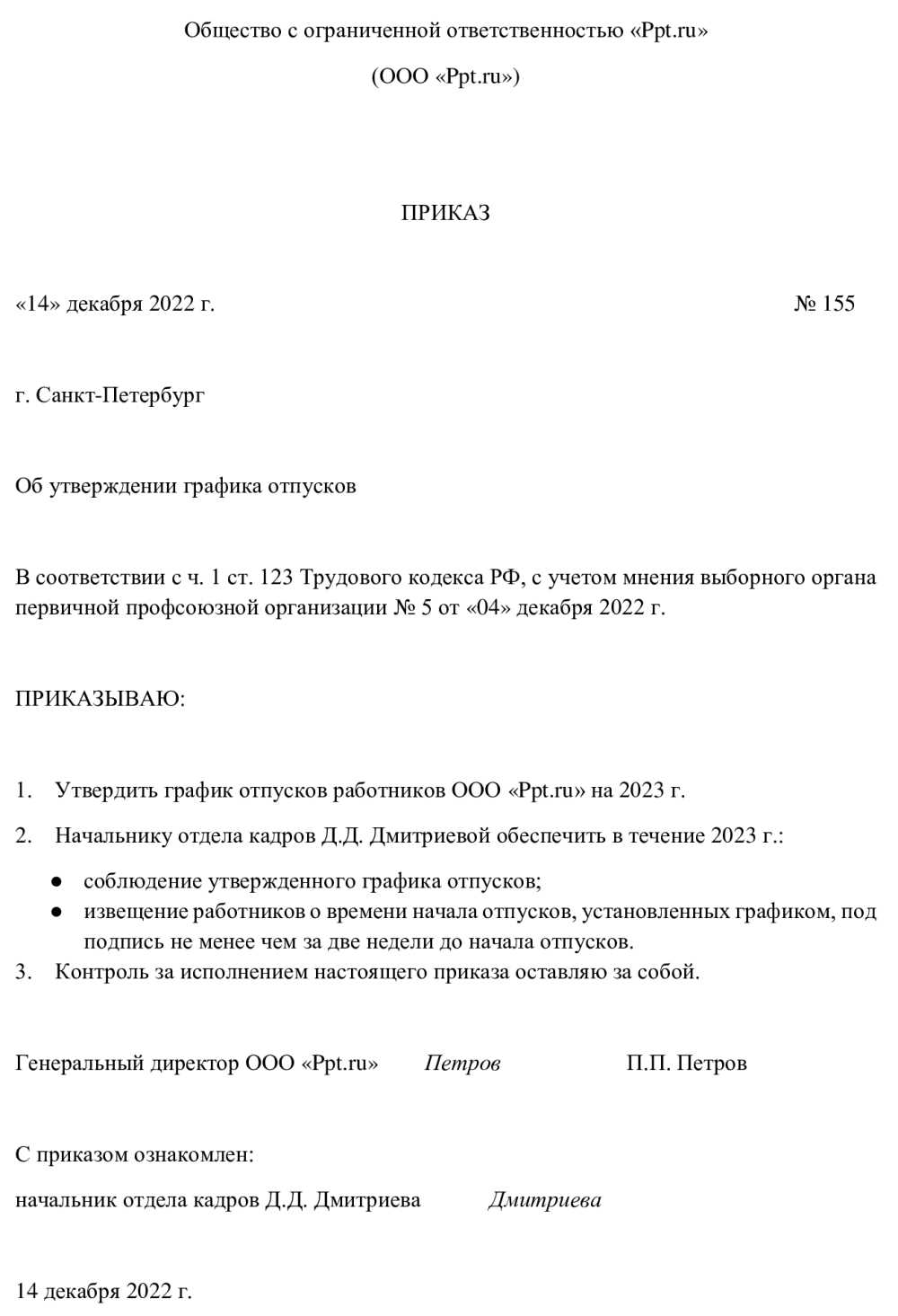 Общество с ограниченной ответственностью «Ppt.ru»

(ООО «Ppt.ru»)

ПРИКАЗ

«14» декабря 2022 г. № 155

г. Санкт-Петербург

Об утверждении графика отпусков

В соответствии с ч. 1 ст. 123 Трудового кодекса РФ, с учетом мнения выборного органа первичной профсоюзной организации № 5 от «04» декабря 2022 г.

ПРИКАЗЫВАЮ:

1. Утвердить график отпусков работников ООО «Ppt.ru» на 2023 г.
2. Начальнику отдела кадров Д.Д. Дмитриевой обеспечить в течение 2023 г.:
● соблюдение утвержденного графика отпусков;
● извещение работников о времени начала отпусков, установленных графиком, под подпись не менее чем за две недели до начала отпусков.
3. Контроль за исполнением настоящего приказа оставляю за собой.

Генеральный директор ООО «Ppt.ru» Петров П.П. Петров

С приказом ознакомлен:

начальник отдела кадров Д.Д. Дмитриева Дмитриева

14 декабря 2022 г.